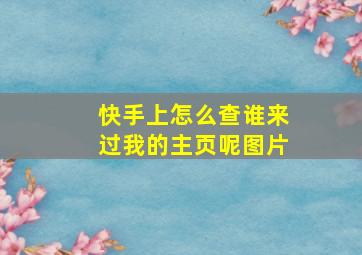 快手上怎么查谁来过我的主页呢图片